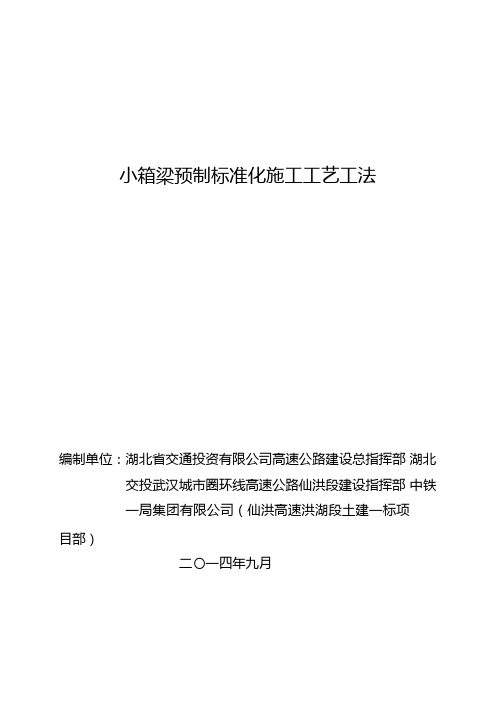 小箱梁预制标准化施工工艺工法

编制单位：湖北省交通投资有限公司高速公路建设总指挥部 湖北交投武汉城市圈环线高速公路仙洪段建设指挥部 中铁一局集团有限公司（仙洪高速洪湖段土建一标项目部）

二〇一四年九月